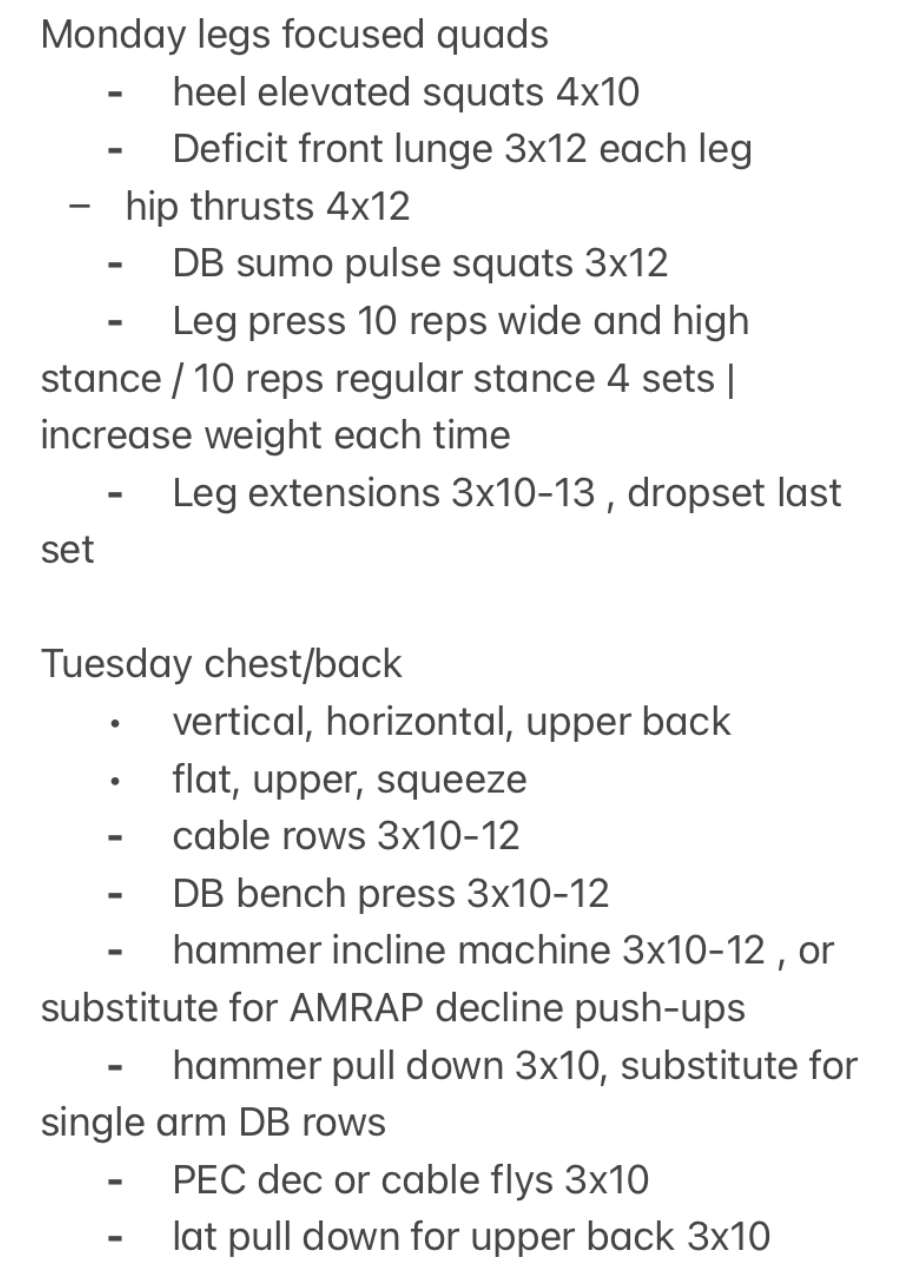 Monday legs focused quads
- heel elevated squats 4x10
- Deficit front lunge 3x12 each leg
– hip thrusts 4x12
- DB sumo pulse squats 3x12
- Leg press 10 reps wide and high stance / 10 reps regular stance 4 sets | increase weight each time
- Leg extensions 3x10-13 , dropset last set

Tuesday chest/back
• vertical, horizontal, upper back
• flat, upper, squeeze
- cable rows 3x10-12
- DB bench press 3x10-12
- hammer incline machine 3x10-12 , or substitute for AMRAP decline push-ups
- hammer pull down 3x10, substitute for single arm DB rows
- PEC dec or cable flys 3x10
- lat pull down for upper back 3x10